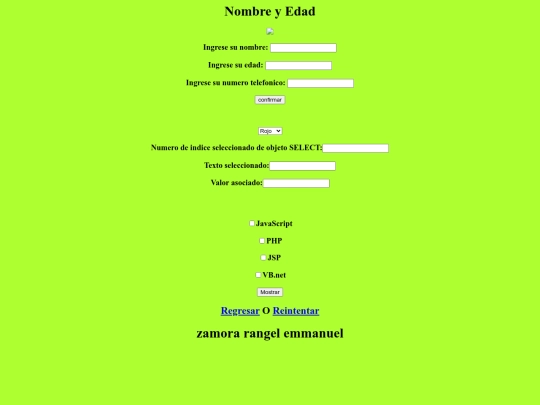 Nombre y Edad

Ingrese su nombre:

Ingrese su edad:

Ingrese su numero telefonico:

confirmar

Rojo

Numero de indice seleccionado de objeto SELECT:

Texto seleccionado:

Valor asociado:

JavaScript

PHP

JSP

VB.net

Mostrar

Regresar O Reintentar

zamora rangel emmanuel